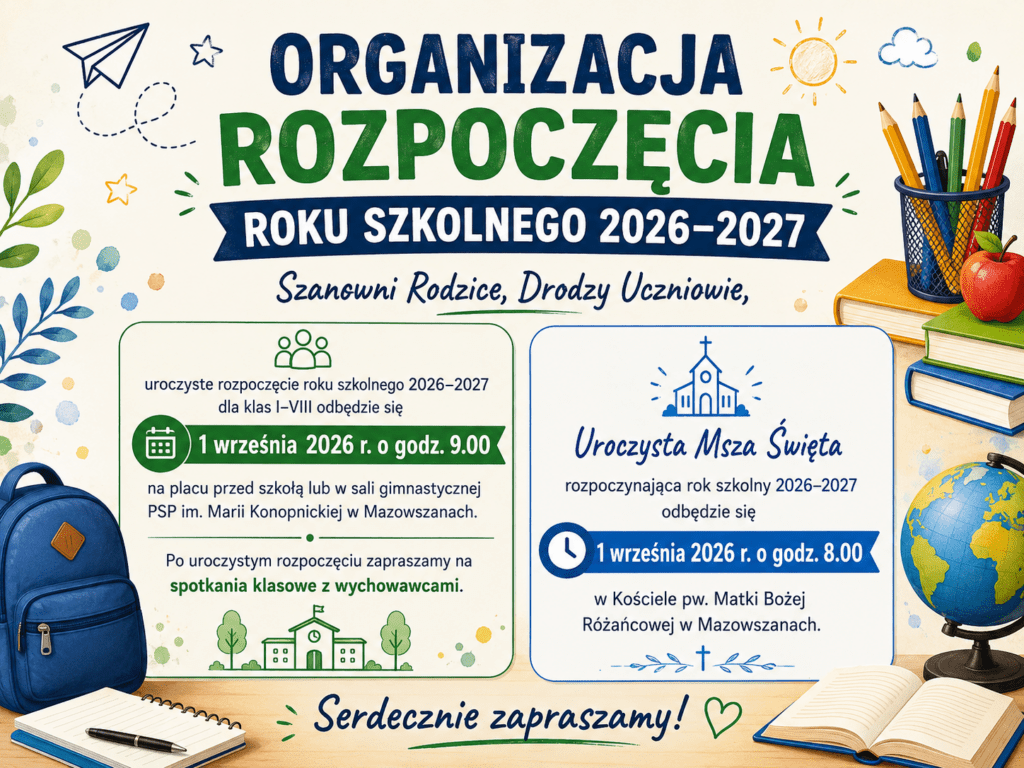 ORGANIZACJA ROZPOCZĘCIA

ROKU SZKOLNEGO 2026–2027

Szanowni Rodzice, Drodzy Uczniowie,

uroczyste rozpoczęcie roku szkolnego 2026–2027 dla klas I–VIII odbędzie się

1 września 2026 r. o godz. 9.00

na placu przed szkołą lub w sali gimnastycznej PSP im. Marii Konopnickiej w Mazowszanach.

Po uroczystym rozpoczęciu zapraszamy na spotkania klasowe z wychowawcami.

Uroczysta Msza Święta

rozpoczynająca rok szkolny 2026–2027 odbędzie się

1 września 2026 r. o godz. 8.00

w Kościele pw. Matki Bożej Różańcowej w Mazowszanach.

Serdecznie zapraszamy!